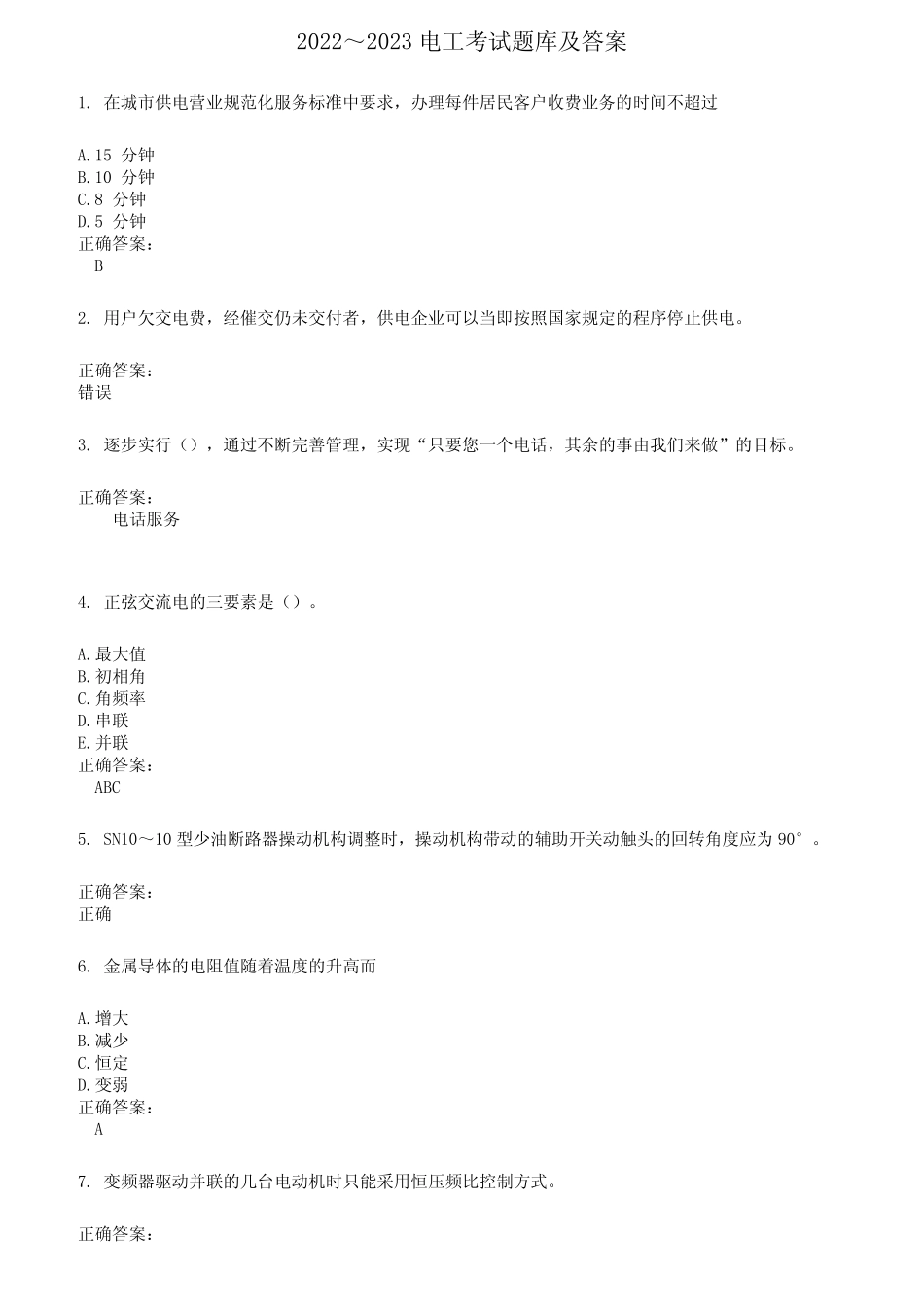 2022～2023 电工考试题库及答案

1. 在城市供电营业规范化服务标准中要求，办理每件居民客户收费业务的时间不超过

A.15 分钟
B.10 分钟
C.8 分钟
D.5 分钟
正确答案：
B

2. 用户欠交电费，经催交仍未交付者，供电企业可以当即按照国家规定的程序停止供电。

正确答案：
错误

3. 逐步实行（），通过不断完善管理，实现“只要您一个电话，其余的事由我们来做”的目标。

正确答案：
电话服务

4. 正弦交流电的三要素是（）。

A.最大值
B.初相角
C.角频率
D.串联
E.并联
正确答案：
ABC

5. SN10～10 型少油断路器操动机构调整时，操动机构带动的辅助开关动触头的回转角度应为 90°。

正确答案：
正确

6. 金属导体的电阻值随着温度的升高而

A.增大
B.减少
C.恒定
D.变弱
正确答案：
A

7. 变频器驱动并联的几台电动机时只能采用恒压频比控制方式。

正确答案：